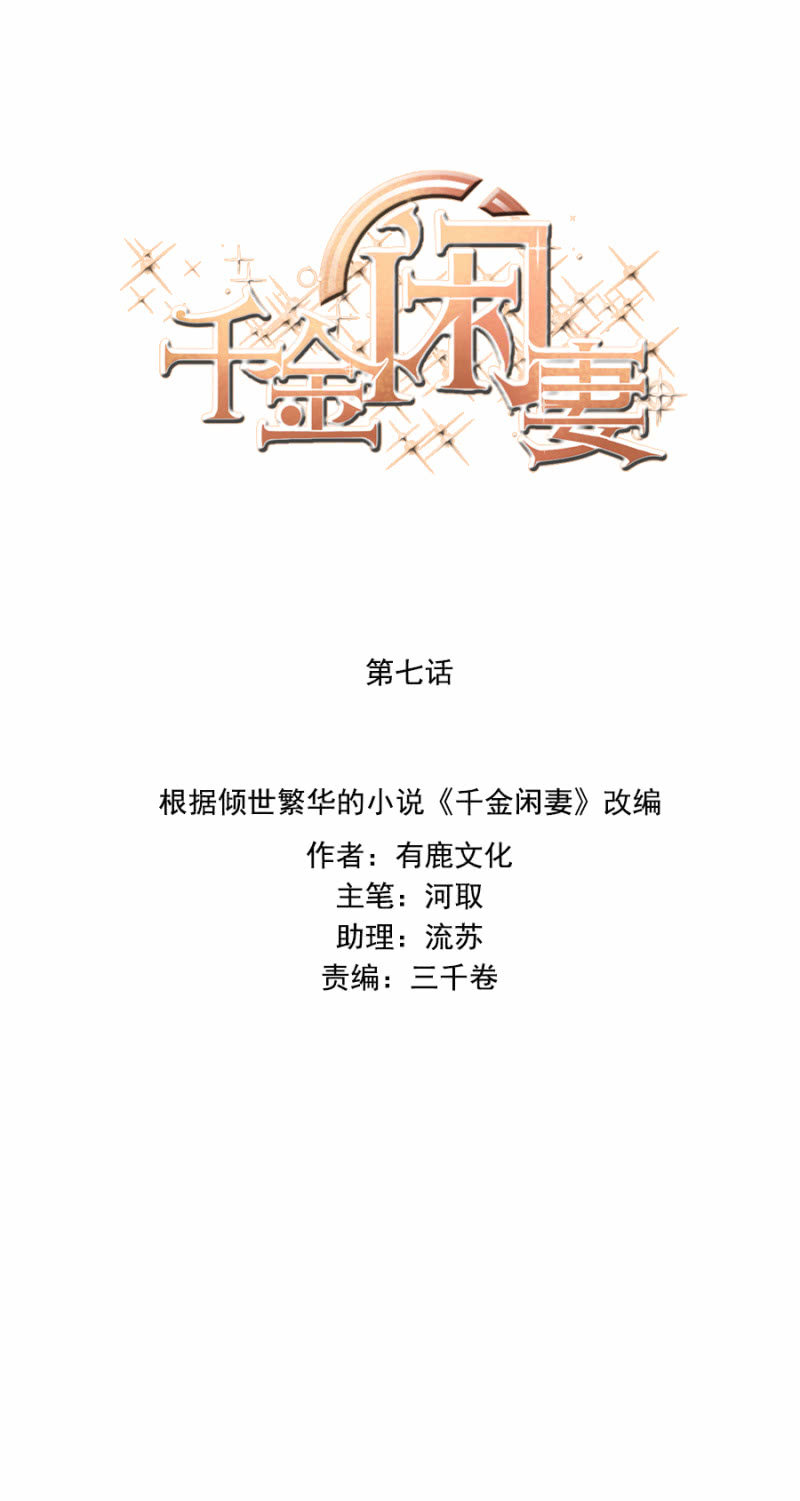 千金闲妻

第七话

根据倾世繁华的小说《千金闲妻》改编

作者：有鹿文化
主笔：河取
助理：流苏
责编：三千卷